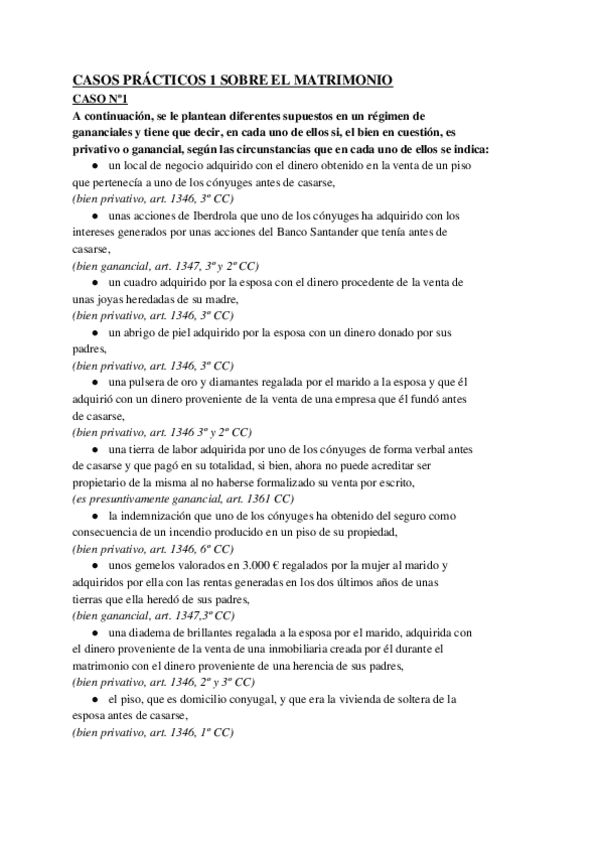 CASOS PRÁCTICOS 1 SOBRE EL MATRIMONIO
CASO Nº1
A continuación, se le plantean diferentes supuestos en un régimen de gananciales y tiene que decir, en cada uno de ellos si, el bien en cuestión, es privativo o ganancial, según las circunstancias que en cada uno de ellos se indica:

● un local de negocio adquirido con el dinero obtenido en la venta de un piso que pertenecía a uno de los cónyuges antes de casarse,
(bien privativo, art. 1346, 3º CC)

● unas acciones de Iberdrola que uno de los cónyuges ha adquirido con los intereses generados por unas acciones del Banco Santander que tenía antes de casarse,
(bien ganancial, art. 1347, 3º y 2º CC)

● un cuadro adquirido por la esposa con el dinero procedente de la venta de unas joyas heredadas de su madre,
(bien privativo, art. 1346, 3º CC)

● un abrigo de piel adquirido por la esposa con un dinero donado por sus padres,
(bien privativo, art. 1346, 3º CC)

● una pulsera de oro y diamantes regalada por el marido a la esposa y que él adquirió con un dinero proveniente de la venta de una empresa que él fundó antes de casarse,
(bien privativo, art. 1346 3º y 2º CC)

● una tierra de labor adquirida por uno de los cónyuges de forma verbal antes de casarse y que pagó en su totalidad, si bien, ahora no puede acreditar ser propietario de la misma al no haberse formalizado su venta por escrito,
(es presuntivamente ganancial, art. 1361 CC)

● la indemnización que uno de los cónyuges ha obtenido del seguro como consecuencia de un incendio producido en un piso de su propiedad,
(bien privativo, art. 1346, 6º CC)

● unos gemelos valorados en 3.000 € regalados por la mujer al marido y adquiridos por ella con las rentas generadas en los dos últimos años de unas tierras que ella heredó de sus padres,
(bien ganancial, art. 1347,3º CC)

● una diadema de brillantes regalada a la esposa por el marido, adquirida con el dinero proveniente de la venta de una inmobiliaria creada por él durante el matrimonio con el dinero proveniente de una herencia de sus padres,
(bien privativo, art. 1346, 2º y 3º CC)

● el piso, que es domicilio conyugal, y que era la vivienda de soltera de la esposa antes de casarse,
(bien privativo, art. 1346, 1º CC)